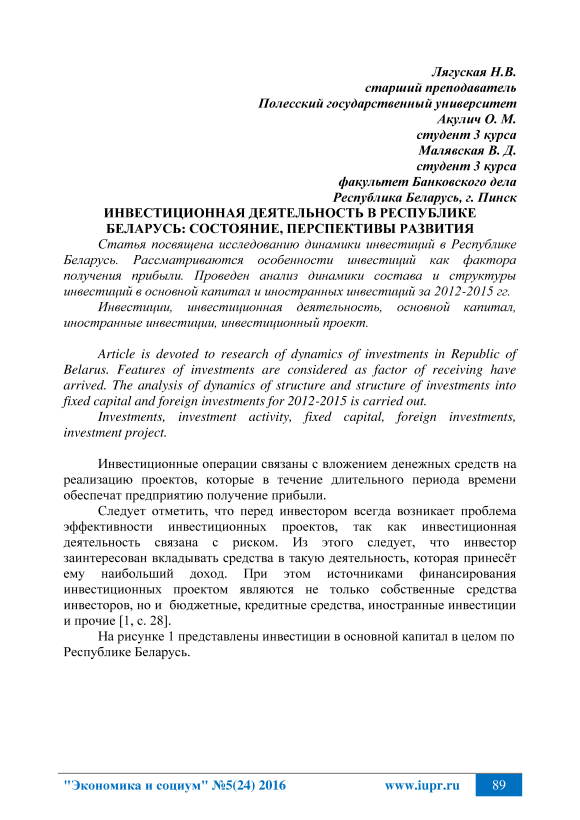 Лягуская Н.В.
старший преподаватель
Полесский государственный университет
Акулич О. М.
студент 3 курса
Малявская В. Д.
студент 3 курса
факультет Банковского дела
Республика Беларусь, г. Пинск

ИНВЕСТИЦИОННАЯ ДЕЯТЕЛЬНОСТЬ В РЕСПУБЛИКЕ БЕЛАРУСЬ: СОСТОЯНИЕ, ПЕРСПЕКТИВЫ РАЗВИТИЯ

Статья посвящена исследованию динамики инвестиций в Республике Беларусь. Рассматриваются особенности инвестиций как фактора получения прибыли. Проведен анализ динамики состава и структуры инвестиций в основной капитал и иностранных инвестиций за 2012-2015 гг.

Инвестиции, инвестиционная деятельность, основной капитал, иностранные инвестиции, инвестиционный проект.

Article is devoted to research of dynamics of investments in Republic of Belarus. Features of investments are considered as factor of receiving have arrived. The analysis of dynamics of structure and structure of investments into fixed capital and foreign investments for 2012-2015 is carried out.

Investments, investment activity, fixed capital, foreign investments, investment project.

Инвестиционные операции связаны с вложением денежных средств на реализацию проектов, которые в течение длительного периода времени обеспечат предприятию получение прибыли.

Следует отметить, что перед инвестором всегда возникает проблема эффективности инвестиционных проектов, так как инвестиционная деятельность связана с риском. Из этого следует, что инвестор заинтересован вкладывать средства в такую деятельность, которая принесёт ему наибольший доход. При этом источниками финансирования инвестиционных проектом являются не только собственные средства инвесторов, но и бюджетные, кредитные средства, иностранные инвестиции и прочие [1, с. 28].

На рисунке 1 представлены инвестиции в основной капитал в целом по Республике Беларусь.

"Экономика и социум" №5(24) 2016 www.iupr.ru 89